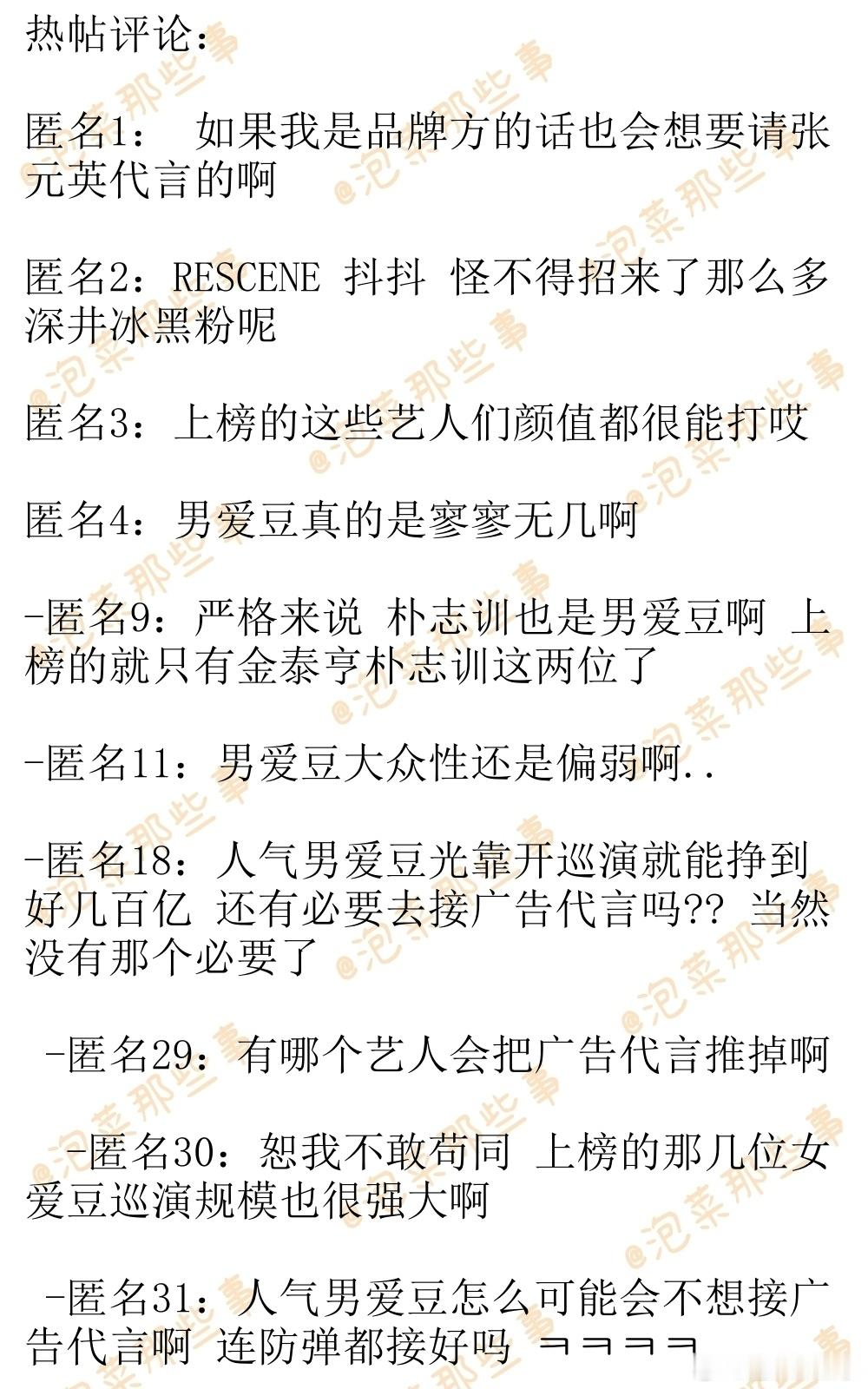 热帖评论：

匿名1： 如果我是品牌方的话也会想要请张元英代言的啊

匿名2：RESCENE 抖抖 怪不得招来了那么多深井冰黑粉呢

匿名3：上榜的这些艺人们颜值都很能打哎

匿名4：男爱豆真的是寥寥无几啊

-匿名9：严格来说 朴志训也是男爱豆啊 上榜的就只有金泰亨朴志训这两位了

-匿名11：男爱豆大众性还是偏弱啊..

-匿名18：人气男爱豆光靠开巡演就能挣到好几百亿 还有必要去接广告代言吗?? 当然没有那个必要了

-匿名29：有哪个艺人会把广告代言推掉啊

-匿名30：恕我不敢苟同 上榜的那几位女爱豆巡演规模也很强大啊

-匿名31：人气男爱豆怎么可能会不想接广告代言啊 连防弹都接好吗 ㅋㅋㅋㅋ

@泡菜那些事